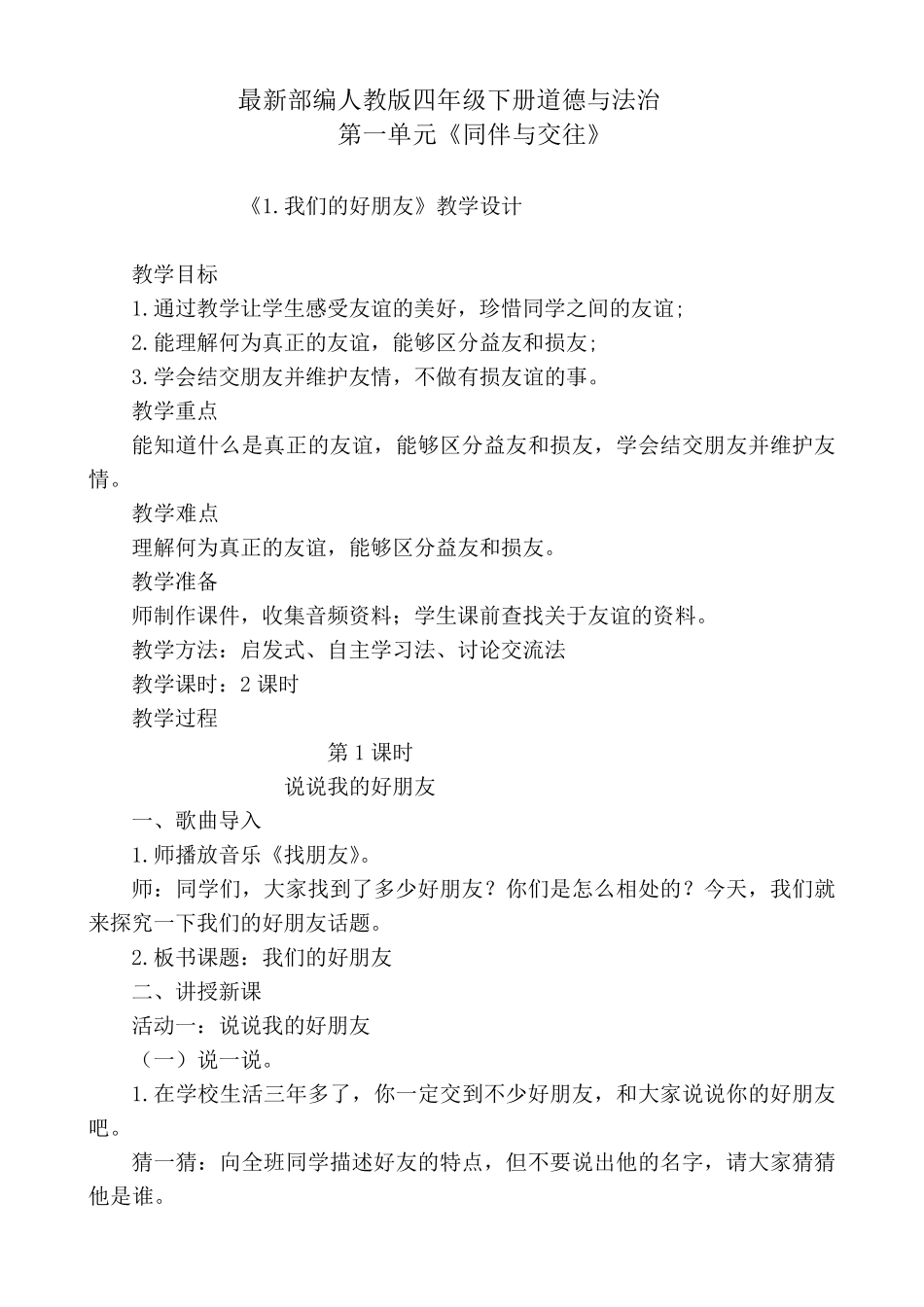 最新部编人教版四年级下册道德与法治
第一单元《同伴与交往》

《1.我们的好朋友》教学设计

教学目标
1.通过教学让学生感受友谊的美好，珍惜同学之间的友谊;
2.能理解何为真正的友谊，能够区分益友和损友;
3.学会结交朋友并维护友情，不做有损友谊的事。
教学重点
能知道什么是真正的友谊，能够区分益友和损友，学会结交朋友并维护友情。
教学难点
理解何为真正的友谊，能够区分益友和损友。
教学准备
师制作课件，收集音频资料；学生课前查找关于友谊的资料。
教学方法：启发式、自主学习法、讨论交流法
教学课时：2课时
教学过程
第1课时
说说我的好朋友
一、歌曲导入
1.师播放音乐《找朋友》。
师：同学们，大家找到了多少好朋友？你们是怎么相处的？今天，我们就来探究一下我们的好朋友话题。
2.板书课题：我们的好朋友
二、讲授新课
活动一：说说我的好朋友
（一）说一说。
1.在学校生活三年多了，你一定交到不少好朋友，和大家说说你的好朋友吧。
猜一猜：向全班同学描述好友的特点，但不要说出他的名字，请大家猜猜他是谁。